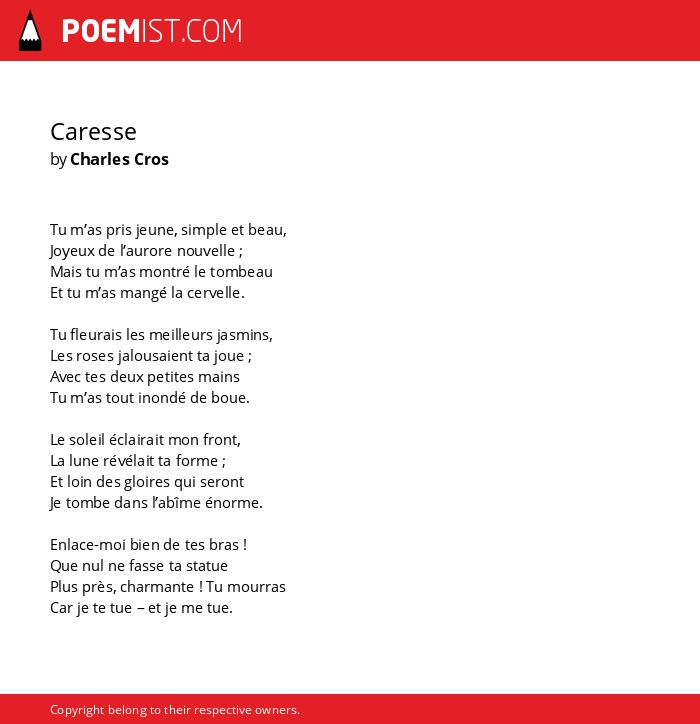 POEMIST.COM

Caresse
by Charles Cros

Tu m’as pris jeune, simple et beau,
Joyeux de l’aurore nouvelle ;
Mais tu m’as montré le tombeau
Et tu m’as mangé la cervelle.

Tu fleurais les meilleurs jasmins,
Les roses jalousaient ta joue ;
Avec tes deux petites mains
Tu m’as tout inondé de boue.

Le soleil éclairait mon front,
La lune révélait ta forme ;
Et loin des gloires qui seront
Je tombe dans l’abîme énorme.

Enlace-moi bien de tes bras !
Que nul ne fasse ta statue
Plus près, charmante ! Tu mourras
Car je te tue – et je me tue.

Copyright belong to their respective owners.